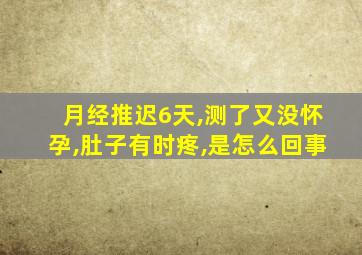 月经推迟6天,测了又没怀孕,肚子有时疼,是怎么回事